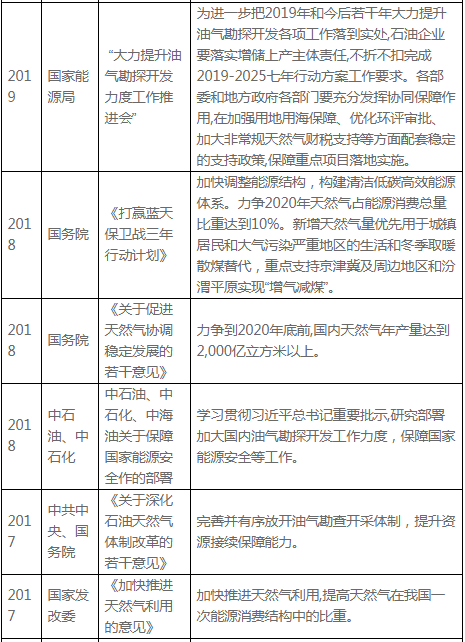 | | | | |
|---|---|---|---|
| 2019 | 国家能源局 | “大力提升油气勘探开发力度工作推进会” | 为进一步把2019年和今后若干年大力提升油气勘探开发各项工作落到实处,石油企业要落实增储上产主体责任,不折不扣完成2019-2025七年行动方案工作要求。各部委和地方政府各部门要充分发挥协同保障作用,在加强用地用海保障、优化环评审批、加大非常规天然气财税支持等方面配套稳定的支持政策,保障重点项目落地实施。 |
| 2018 | 国务院 | 《打赢蓝天保卫战三年行动计划》 | 加快调整能源结构，构建清洁低碳高效能源体系。力争2020年天然气占能源消费总量比重达到10%。新增天然气量优先用于城镇居民和大气污染严重地区的生活和冬季取暖散煤替代，重点支持京津冀及周边地区和汾渭平原实现“增气减煤”。 |
| 2018 | 国务院 | 《关于促进天然气协调稳定发展的若干意见》 | 力争到2020年底前,国内天然气年产量达到2,000亿立方米以上。 |
| 2018 | 中石油、中石化 | 中石油、中石化、中海油关于保障国家能源安全作的部署 | 学习贯彻习近平总书记重要批示,研究部署加大国内油气勘探开发工作力度，保障国家能源安全等工作。 |
| 2017 | 中共中央、国务院 | 《关于深化石油天然气体制改革的若干意见》 | 完善并有序放开油气勘查开采体制，提升资源接续保障能力。 |
| 2017 | 国家发改委 | 《加快推进天然气利用的意见》 | 加快推进天然气利用,提高天然气在我国一次能源消费结构中的比重。 |